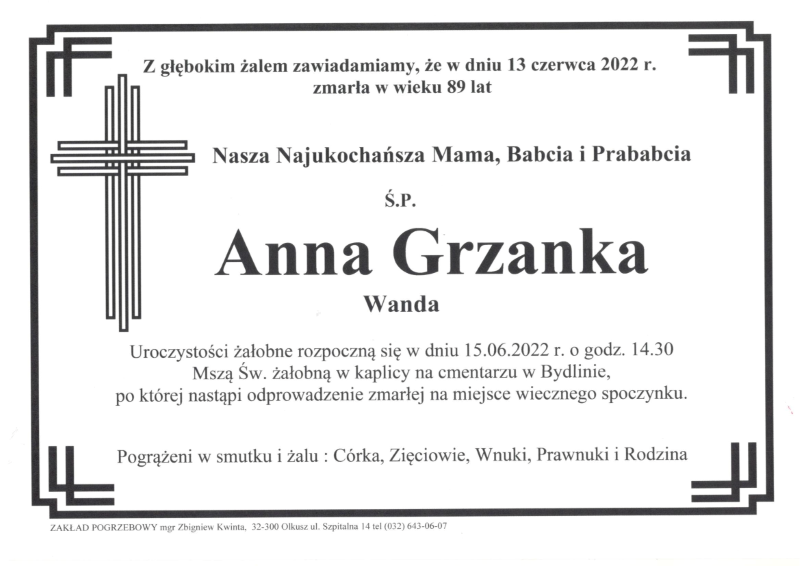 Z głębokim żalem zawiadamiamy, że w dniu 13 czerwca 2022 r. zmarła w wieku 89 lat

Nasza Najukochańsza Mama, Babcia i Prababcia

Ś.P.

Anna Grzanka

Wanda

Uroczystości żałobne rozpoczną się w dniu 15.06.2022 r. o godz. 14.30 Mszą Św. żałobną w kaplicy na cmentarzu w Bydlinie, po której nastąpi odprowadzenie zmarłej na miejsce wiecznego spoczynku.

Pogrążeni w smutku i żalu : Córka, Zięciowie, Wnuki, Prawnuki i Rodzina

ZAKŁAD POGRZEBOWY mgr Zbigniew Kwinta, 32-300 Olkusz ul. Szpitalna 14 tel (032) 643-06-07